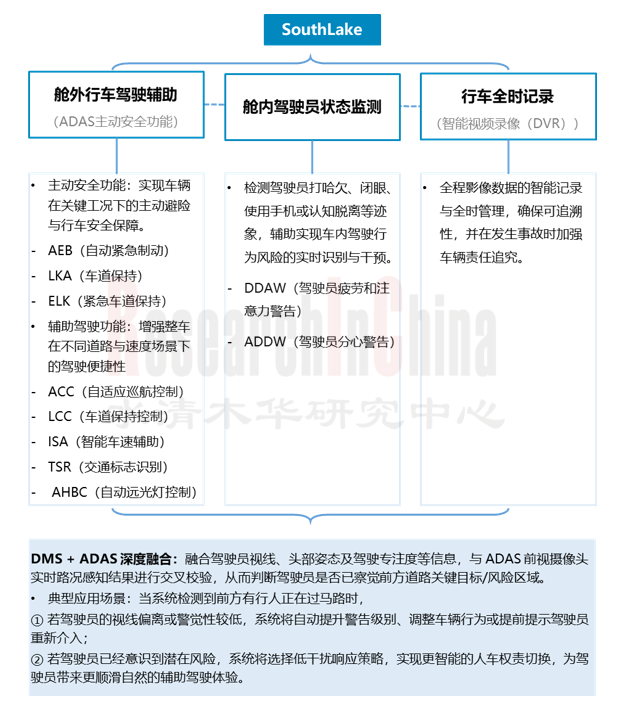 SouthLake

舱外行车驾驶辅助
（ADAS主动安全功能）

舱内驾驶员状态监测

行车全时记录
（智能视频录像（DVR））

• 主动安全功能：实现车辆在关键工况下的主动避险与行车安全保障。
- AEB（自动紧急制动）
- LKA（车道保持）
- ELK（紧急车道保持）
• 辅助驾驶功能：增强整车在不同道路与速度场景下的驾驶便捷性
- ACC（自适应巡航控制）
- LCC（车道保持控制）
- ISA（智能车速辅助）
- TSR（交通标志识别）
- AHBC（自动远光灯控制）

• 检测驾驶员打哈欠、闭眼、使用手机或认知脱离等迹象，辅助实现车内驾驶行为风险的实时识别与干预。
- DDAW（驾驶员疲劳和注意力警告）
- ADDW（驾驶员分心警告）

• 全程影像数据的智能记录与全时管理，确保可追溯性，并在发生事故时加强车辆责任追究。

ResearchInChina
水清木华研究中心

DMS + ADAS 深度融合：融合驾驶员视线、头部姿态及驾驶专注度等信息，与 ADAS 前视摄像头实时路况感知结果进行交叉校验，从而判断驾驶员是否已察觉前方道路关键目标/风险区域。
• 典型应用场景：当系统检测到前方有行人正在过马路时，
① 若驾驶员的视线偏离或警觉性较低，系统将自动提升警告级别、调整车辆行为或提前提示驾驶员重新介入；
② 若驾驶员已经意识到潜在风险，系统将选择低干扰响应策略，实现更智能的人车权责切换，为驾驶员带来更顺滑自然的辅助驾驶体验。